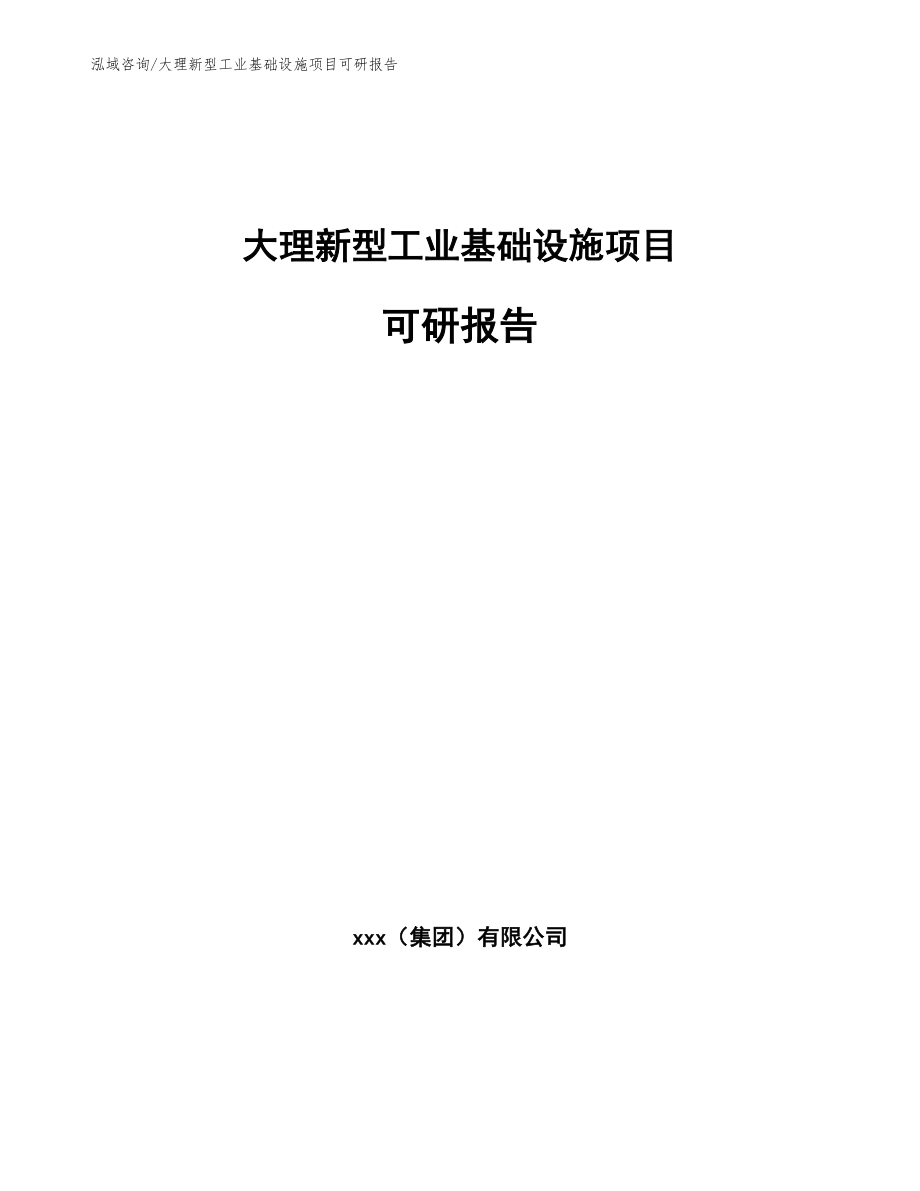 泓域咨询/大理新型工业基础设施项目可研报告

大理新型工业基础设施项目

可研报告

xxx（集团）有限公司